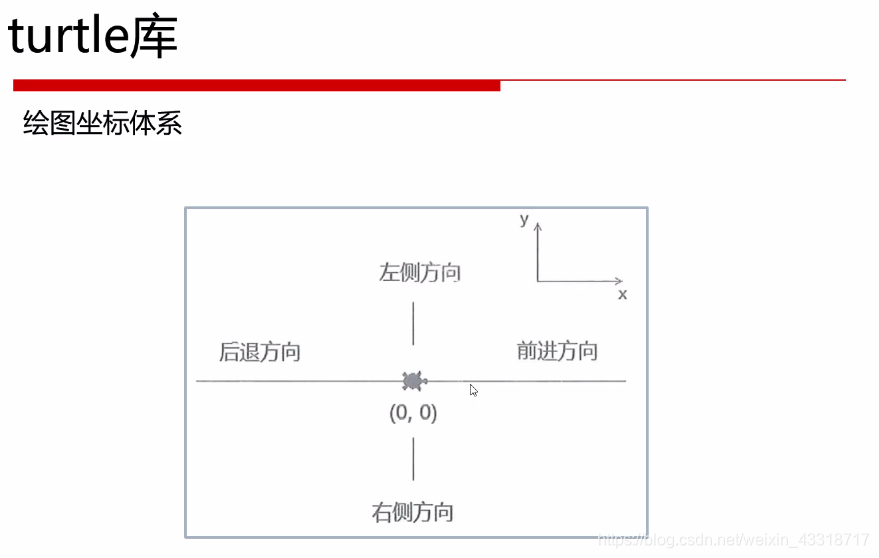 turtle库

绘图坐标体系

y

x

左侧方向

后退方向

前进方向

(0, 0)

右侧方向

https://blog.csdn.net/weixin_43318717